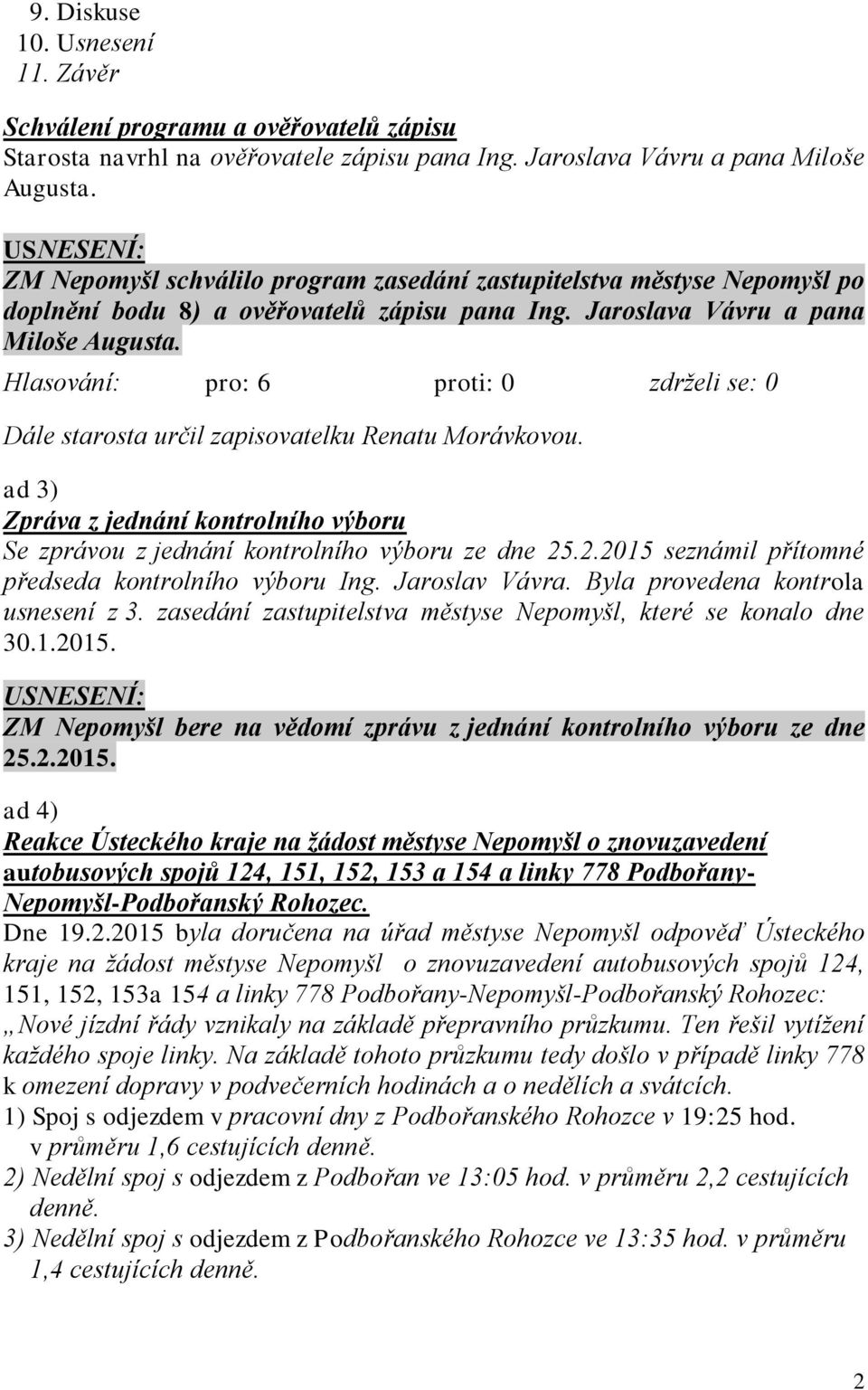 9. Diskuse
10. Usnesení
11. Závěr

Schválení programu a ověřovatelů zápisu
Starosta navrhl na ověřovatele zápisu pana Ing. Jaroslava Vávru a pana Miloše Augusta.

USNESENÍ:
ZM Nepomyšl schválilo program zasedání zastupitelstva městyse Nepomyšl po doplnění bodu 8) a ověřovatelů zápisu pana Ing. Jaroslava Vávru a pana Miloše Augusta.
Hlasování: pro: 6 proti: 0 zdrželi se: 0

Dále starosta určil zapisovatelku Renatu Morávkovou.

ad 3)
Zpráva z jednání kontrolního výboru
Se zprávou z jednání kontrolního výboru ze dne 25.2.2015 seznámil přítomné předseda kontrolního výboru Ing. Jaroslav Vávra. Byla provedena kontrola usnesení z 3. zasedání zastupitelstva městyse Nepomyšl, které se konalo dne 30.1.2015.

USNESENÍ:
ZM Nepomyšl bere na vědomí zprávu z jednání kontrolního výboru ze dne 25.2.2015.

ad 4)
Reakce Ústeckého kraje na žádost městyse Nepomyšl o znovuzavedení autobusových spojů 124, 151, 152, 153 a 154 a linky 778 Podbořany-Nepomyšl-Podbořanský Rohozec.
Dne 19.2.2015 byla doručena na úřad městyse Nepomyšl odpověď Ústeckého kraje na žádost městyse Nepomyšl o znovuzavedení autobusových spojů 124, 151, 152, 153a 154 a linky 778 Podbořany-Nepomyšl-Podbořanský Rohozec: „Nové jízdní řády vznikaly na základě přepravního průzkumu. Ten řešil vytížení každého spoje linky. Na základě tohoto průzkumu tedy došlo v případě linky 778 k omezení dopravy v podvečerních hodinách a o nedělích a svátcích.
1) Spoj s odjezdem v pracovní dny z Podbořanského Rohozce v 19:25 hod. v průměru 1,6 cestujících denně.
2) Nedělní spoj s odjezdem z Podbořan ve 13:05 hod. v průměru 2,2 cestujících denně.
3) Nedělní spoj s odjezdem z Podbořanského Rohozce ve 13:35 hod. v průměru 1,4 cestujících denně.

2